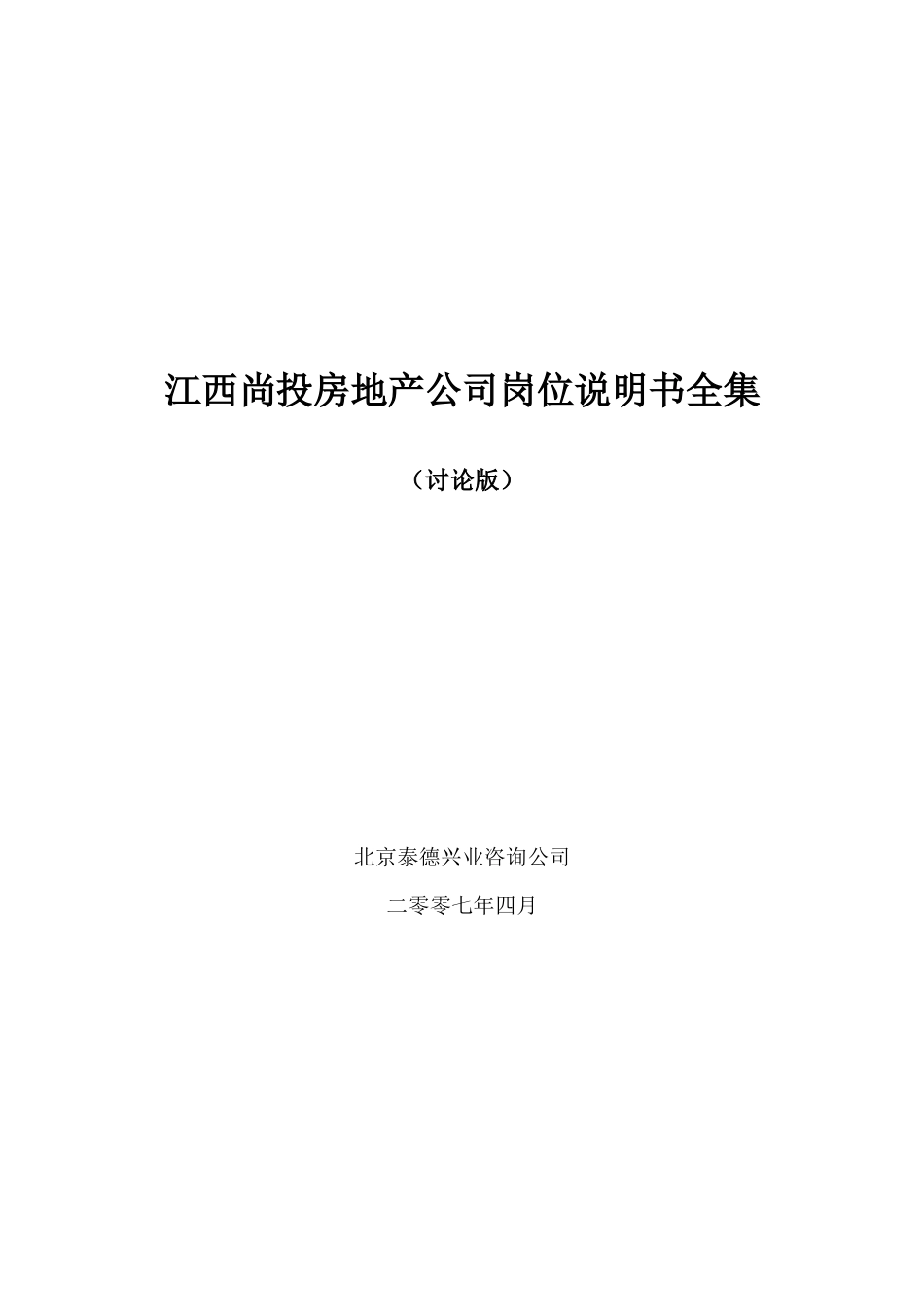 江西尚投房地产公司岗位说明书全集

（讨论版）

北京泰德兴业咨询公司

二零零七年四月